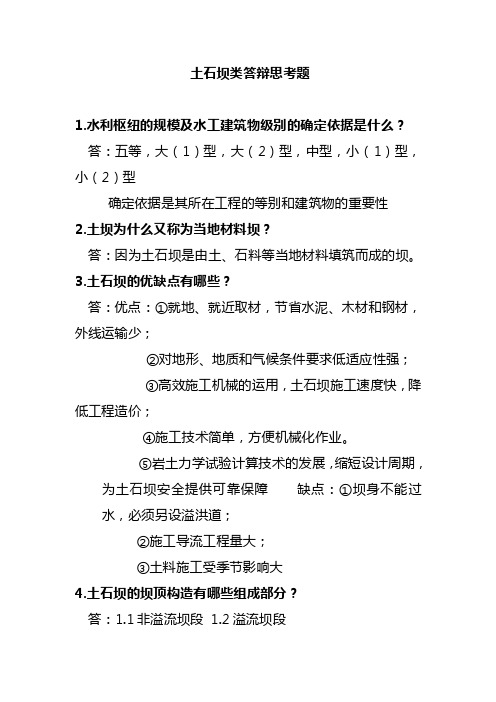 土石坝类答辩思考题

1.水利枢纽的规模及水工建筑物级别的确定依据是什么？

答：五等，大（1）型，大（2）型，中型，小（1）型，小（2）型

确定依据是其所在工程的等别和建筑物的重要性

2.土坝为什么又称为当地材料坝？

答：因为土石坝是由土、石料等当地材料填筑而成的坝。

3.土石坝的优缺点有哪些？

答：优点：①就地、就近取材，节省水泥、木材和钢材，外线运输少；

②对地形、地质和气候条件要求低适应性强；

③高效施工机械的运用，土石坝施工速度快，降低工程造价；

④施工技术简单，方便机械化作业。

⑤岩土力学试验计算技术的发展，缩短设计周期，为土石坝安全提供可靠保障 缺点：①坝身不能过水，必须另设溢洪道；

②施工导流工程量大；

③土料施工受季节影响大

4.土石坝的坝顶构造有哪些组成部分？

答：1.1 非溢流坝段 1.2 溢流坝段